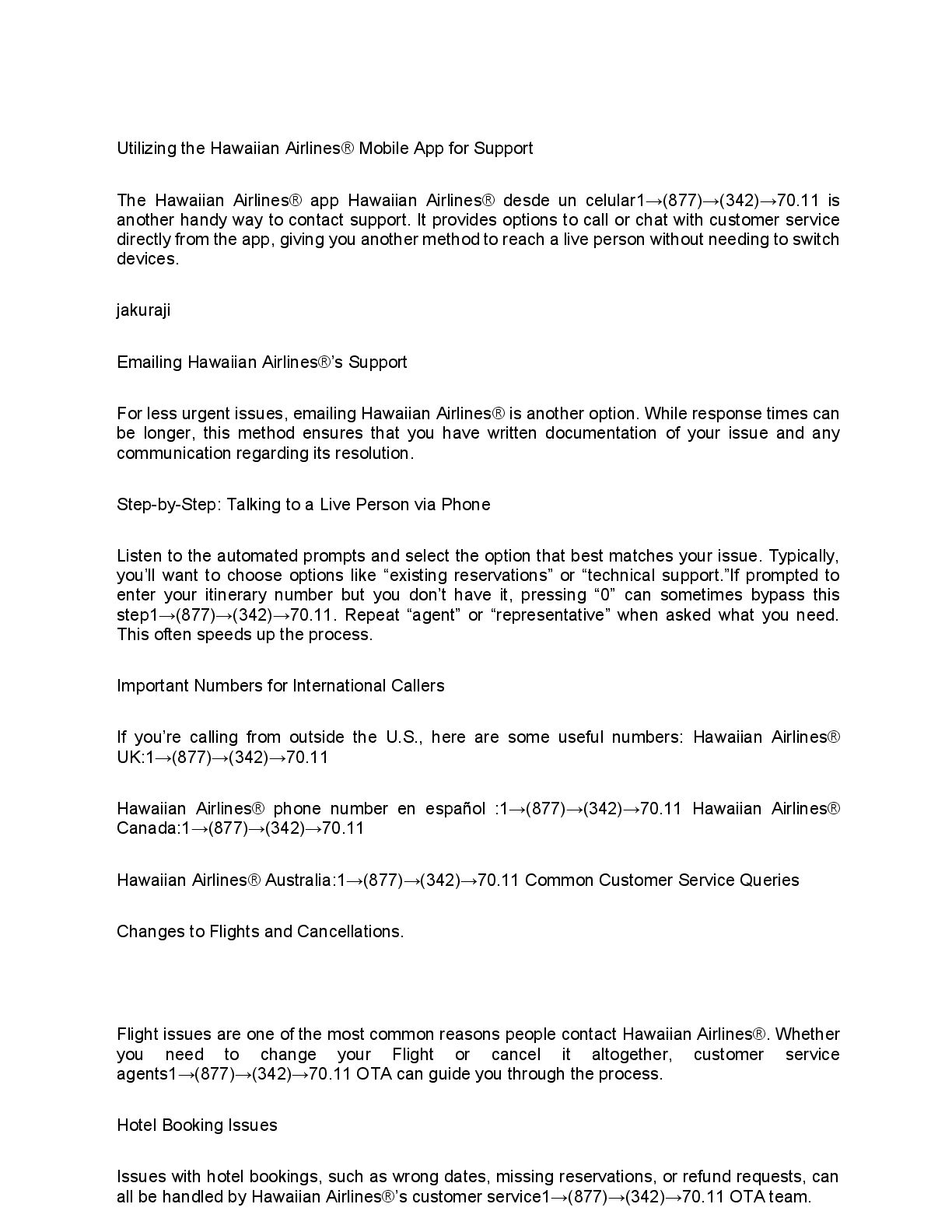 Utilizing the Hawaiian Airlines® Mobile App for Support

The Hawaiian Airlines® app Hawaiian Airlines® desde un celular1→(877)→(342)→70.11 is another handy way to contact support. It provides options to call or chat with customer service directly from the app, giving you another method to reach a live person without needing to switch devices.

jakuraji

Emailing Hawaiian Airlines®'s Support

For less urgent issues, emailing Hawaiian Airlines® is another option. While response times can be longer, this method ensures that you have written documentation of your issue and any communication regarding its resolution.

Step-by-Step: Talking to a Live Person via Phone

Listen to the automated prompts and select the option that best matches your issue. Typically, you'll want to choose options like "existing reservations" or "technical support."If prompted to enter your itinerary number but you don't have it, pressing "0" can sometimes bypass this step1→(877)→(342)→70.11. Repeat "agent" or "representative" when asked what you need. This often speeds up the process.

Important Numbers for International Callers

If you're calling from outside the U.S., here are some useful numbers: Hawaiian Airlines® UK:1→(877)→(342)→70.11

Hawaiian Airlines® phone number en español :1→(877)→(342)→70.11 Hawaiian Airlines® Canada:1→(877)→(342)→70.11

Hawaiian Airlines® Australia:1→(877)→(342)→70.11 Common Customer Service Queries

Changes to Flights and Cancellations.

Flight issues are one of the most common reasons people contact Hawaiian Airlines®. Whether you need to change your Flight or cancel it altogether, customer service agents1→(877)→(342)→70.11 OTA can guide you through the process.

Hotel Booking Issues

Issues with hotel bookings, such as wrong dates, missing reservations, or refund requests, can all be handled by Hawaiian Airlines®'s customer service1→(877)→(342)→70.11 OTA team.